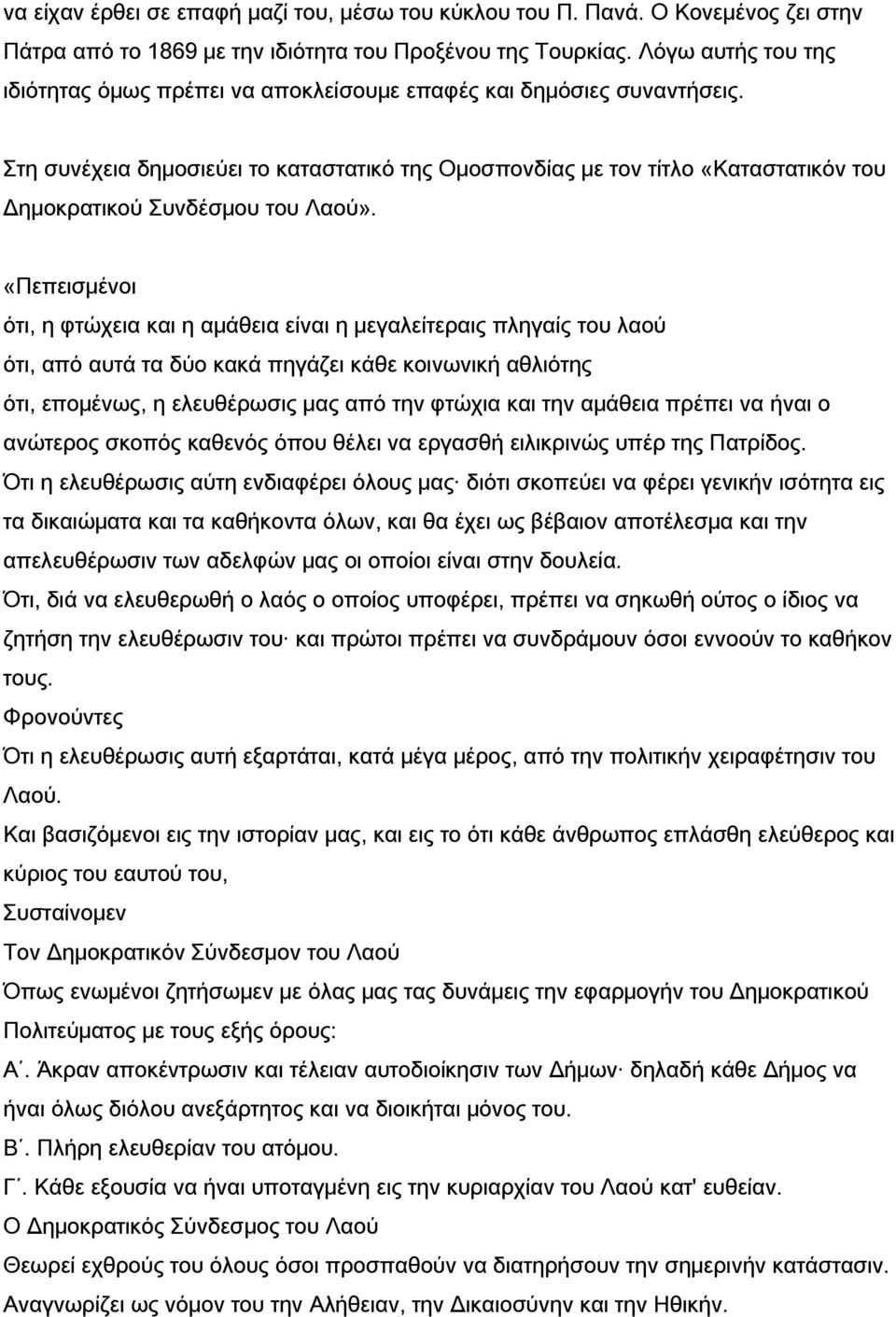 να είχαν έρθει σε επαφή μαζί του, μέσω του κύκλου του Π. Πανά. Ο Κονεμένος ζει στην Πάτρα από το 1869 με την ιδιότητα του Προξένου της Τουρκίας. Λόγω αυτής του της ιδιότητας όμως πρέπει να αποκλείσουμε επαφές και δημόσιες συναντήσεις.

Στη συνέχεια δημοσιεύει το καταστατικό της Ομοσπονδίας με τον τίτλο «Καταστατικόν του Δημοκρατικού Συνδέσμου του Λαού».

«Πεπεισμένοι
ότι, η φτώχεια και η αμάθεια είναι η μεγαλείτεραις πληγαίς του λαού
ότι, από αυτά τα δύο κακά πηγάζει κάθε κοινωνική αθλιότης
ότι, επομένως, η ελευθέρωσις μας από την φτώχια και την αμάθεια πρέπει να ήναι ο ανώτερος σκοπός καθενός όπου θέλει να εργασθή ειλικρινώς υπέρ της Πατρίδος.
Ότι η ελευθέρωσις αύτη ενδιαφέρει όλους μας· διότι σκοπεύει να φέρει γενικήν ισότητα εις τα δικαιώματα και τα καθήκοντα όλων, και θα έχει ως βέβαιον αποτέλεσμα και την απελευθέρωσιν των αδελφών μας οι οποίοι είναι στην δουλεία.
Ότι, διά να ελευθερωθή ο λαός ο οποίος υποφέρει, πρέπει να σηκωθή ούτος ο ίδιος να ζητήση την ελευθέρωσιν του· και πρώτοι πρέπει να συνδράμουν όσοι εννοούν το καθήκον τους.
Φρονούντες
Ότι η ελευθέρωσις αυτή εξαρτάται, κατά μέγα μέρος, από την πολιτικήν χειραφέτησιν του Λαού.
Και βασιζόμενοι εις την ιστορίαν μας, και εις το ότι κάθε άνθρωπος επλάσθη ελεύθερος και κύριος του εαυτού του,
Συσταίνομεν
Τον Δημοκρατικόν Σύνδεσμον του Λαού
Όπως ενωμένοι ζητήσωμεν με όλας μας τας δυνάμεις την εφαρμογήν του Δημοκρατικού Πολιτεύματος με τους εξής όρους:
Α΄. Άκραν αποκέντρωσιν και τέλειαν αυτοδιοίκησιν των Δήμων· δηλαδή κάθε Δήμος να ήναι όλως διόλου ανεξάρτητος και να διοικήται μόνος του.
Β΄. Πλήρη ελευθερίαν του ατόμου.
Γ΄. Κάθε εξουσία να ήναι υποταγμένη εις την κυριαρχίαν του Λαού κατ' ευθείαν.
Ο Δημοκρατικός Σύνδεσμος του Λαού
Θεωρεί εχθρούς του όλους όσοι προσπαθούν να διατηρήσουν την σημερινήν κατάστασιν.
Αναγνωρίζει ως νόμον του την Αλήθειαν, την Δικαιοσύνην και την Ηθικήν.